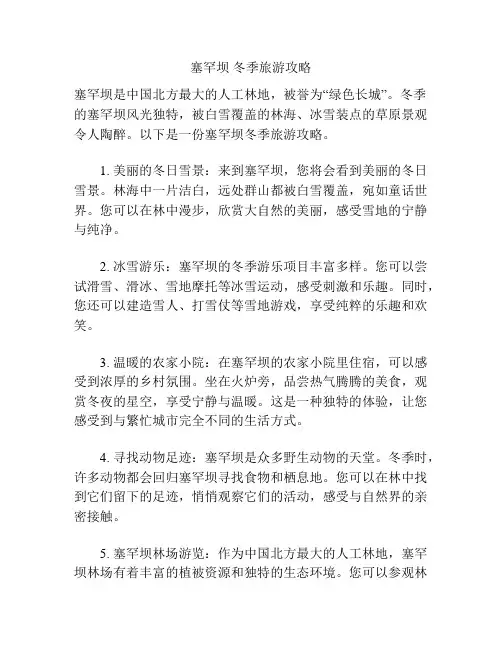 塞罕坝 冬季旅游攻略

塞罕坝是中国北方最大的人工林地，被誉为“绿色长城”。冬季的塞罕坝风光独特，被白雪覆盖的林海、冰雪装点的草原景观令人陶醉。以下是一份塞罕坝冬季旅游攻略。

1. 美丽的冬日雪景：来到塞罕坝，您将会看到美丽的冬日雪景。林海中一片洁白，远处群山都被白雪覆盖，宛如童话世界。您可以在林中漫步，欣赏大自然的美丽，感受雪地的宁静与纯净。

2. 冰雪游乐：塞罕坝的冬季游乐项目丰富多样。您可以尝试滑雪、滑冰、雪地摩托等冰雪运动，感受刺激和乐趣。同时，您还可以建造雪人、打雪仗等雪地游戏，享受纯粹的乐趣和欢笑。

3. 温暖的农家小院：在塞罕坝的农家小院里住宿，可以感受到浓厚的乡村氛围。坐在火炉旁，品尝热气腾腾的美食，观赏冬夜的星空，享受宁静与温暖。这是一种独特的体验，让您感受到与繁忙城市完全不同的生活方式。

4. 寻找动物足迹：塞罕坝是众多野生动物的天堂。冬季时，许多动物都会回归塞罕坝寻找食物和栖息地。您可以在林中找到它们留下的足迹，悄悄观察它们的活动，感受与自然界的亲密接触。

5. 塞罕坝林场游览：作为中国北方最大的人工林地，塞罕坝林场有着丰富的植被资源和独特的生态环境。您可以参观林